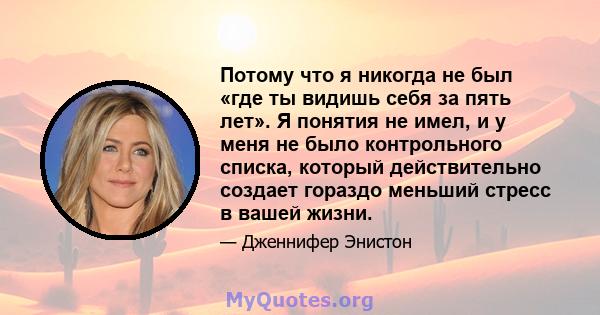 Потому что я никогда не был «где ты видишь себя за пять лет». Я понятия не имел, и у меня не было контрольного списка, который действительно создает гораздо меньший стресс в вашей жизни.

— Дженнифер Энистон

MyQuotes.org